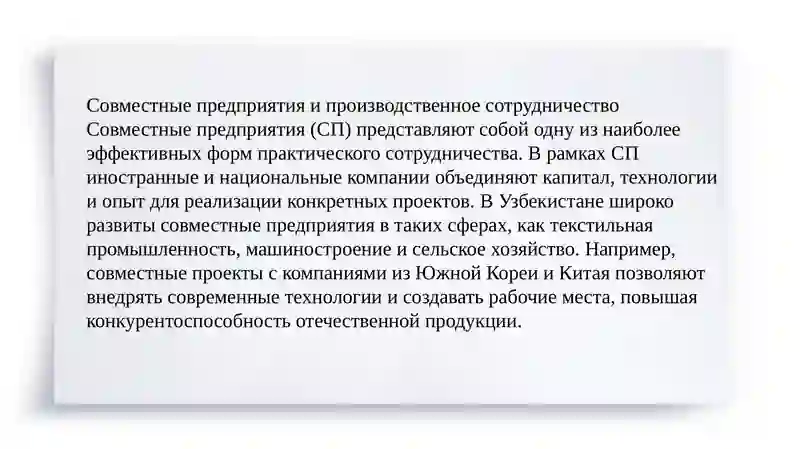 Совместные предприятия и производственное сотрудничество
Совместные предприятия (СП) представляют собой одну из наиболее эффективных форм практического сотрудничества. В рамках СП иностранные и национальные компании объединяют капитал, технологии и опыт для реализации конкретных проектов. В Узбекистане широко развиты совместные предприятия в таких сферах, как текстильная промышленность, машиностроение и сельское хозяйство. Например, совместные проекты с компаниями из Южной Кореи и Китая позволяют внедрять современные технологии и создавать рабочие места, повышая конкурентоспособность отечественной продукции.